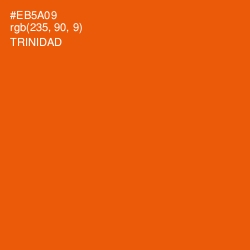 #EB5A09
rgb(235, 90, 9)
TRINIDAD